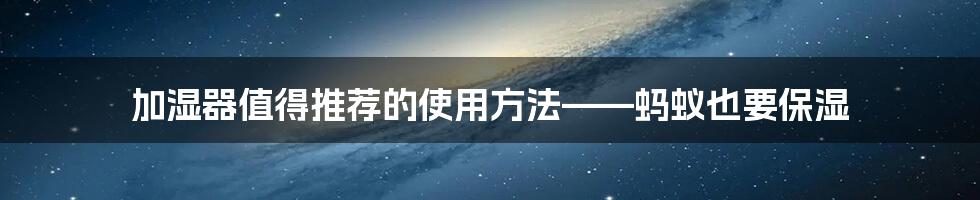 加湿器值得推荐的使用方法——蚂蚁也要保湿